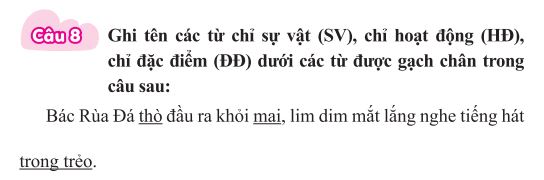 Câu 8 Ghi tên các từ chỉ sự vật (SV), chỉ hoạt động (HĐ), chỉ đặc điểm (ĐĐ) dưới các từ được gạch chân trong câu sau:

Bác Rùa Đá thò đầu ra khỏi mai, lim dim mắt lắng nghe tiếng hát

trong trẻo.